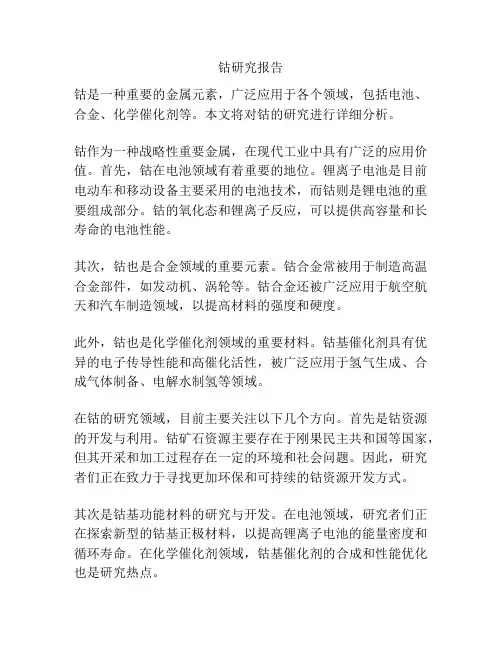 钴研究报告

钴是一种重要的金属元素，广泛应用于各个领域，包括电池、合金、化学催化剂等。本文将对钴的研究进行详细分析。

钴作为一种战略性重要金属，在现代工业中具有广泛的应用价值。首先，钴在电池领域有着重要的地位。锂离子电池是目前电动车和移动设备主要采用的电池技术，而钴则是锂电池的重要组成部分。钴的氧化态和锂离子反应，可以提供高容量和长寿命的电池性能。

其次，钴也是合金领域的重要元素。钴合金常被用于制造高温合金部件，如发动机、涡轮等。钴合金还被广泛应用于航空航天和汽车制造领域，以提高材料的强度和硬度。

此外，钴也是化学催化剂领域的重要材料。钴基催化剂具有优异的电子传导性能和高催化活性，被广泛应用于氢气生成、合成气体制备、电解水制氢等领域。

在钴的研究领域，目前主要关注以下几个方向。首先是钴资源的开发与利用。钴矿石资源主要存在于刚果民主共和国等国家，但其开采和加工过程存在一定的环境和社会问题。因此，研究者们正在致力于寻找更加环保和可持续的钴资源开发方式。

其次是钴基功能材料的研究与开发。在电池领域，研究者们正在探索新型的钴基正极材料，以提高锂离子电池的能量密度和循环寿命。在化学催化剂领域，钴基催化剂的合成和性能优化也是研究热点。